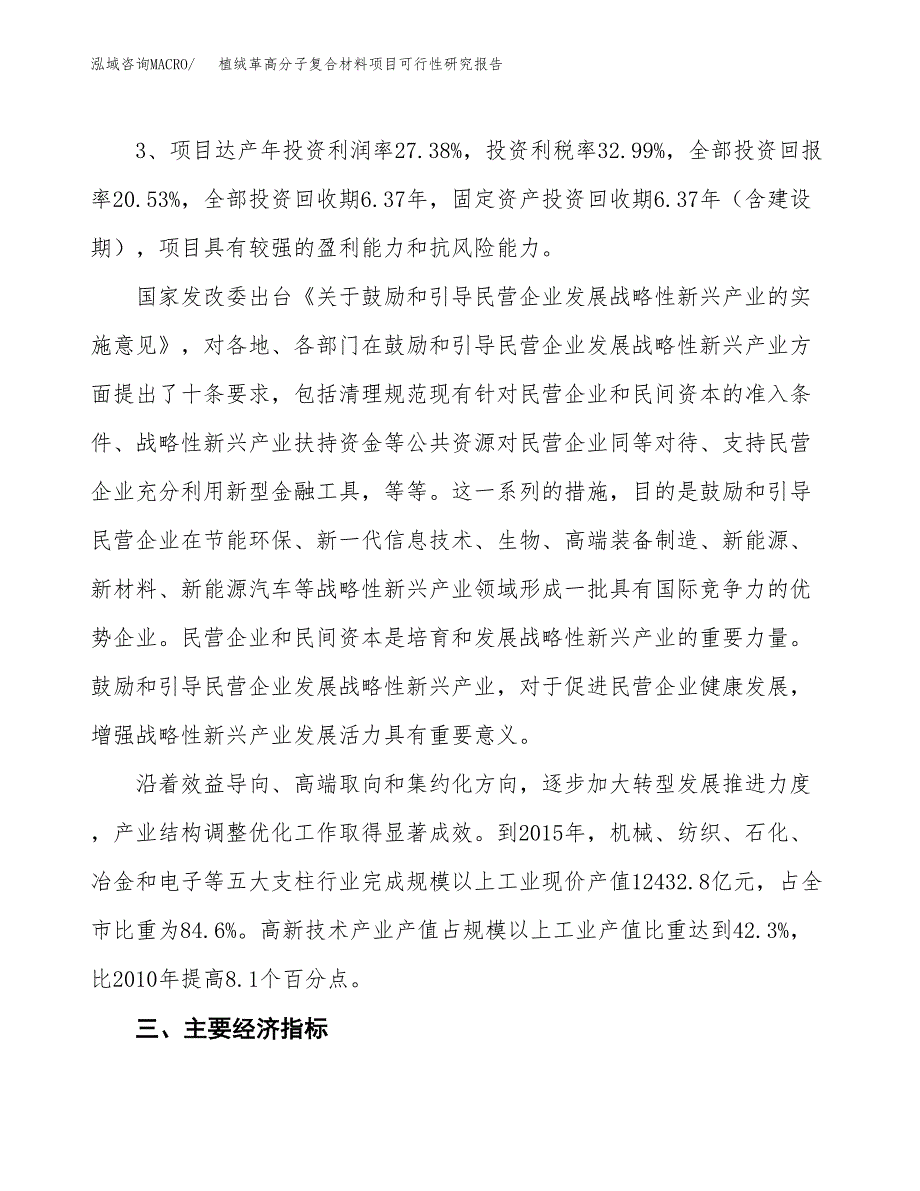 泓域咨询MACRO/ 植绒革高分子复合材料项目可行性研究报告

3、项目达产年投资利润率27.38%，投资利税率32.99%，全部投资回报率20.53%，全部投资回收期6.37年，固定资产投资回收期6.37年（含建设期），项目具有较强的盈利能力和抗风险能力。

国家发改委出台《关于鼓励和引导民营企业发展战略性新兴产业的实施意见》，对各地、各部门在鼓励和引导民营企业发展战略性新兴产业方面提出了十条要求，包括清理规范现有针对民营企业和民间资本的准入条件、战略性新兴产业扶持资金等公共资源对民营企业同等对待、支持民营企业充分利用新型金融工具，等等。这一系列的措施，目的是鼓励和引导民营企业在节能环保、新一代信息技术、生物、高端装备制造、新能源、新材料、新能源汽车等战略性新兴产业领域形成一批具有国际竞争力的优势企业。民营企业和民间资本是培育和发展战略性新兴产业的重要力量。鼓励和引导民营企业发展战略性新兴产业，对于促进民营企业健康发展，增强战略性新兴产业发展活力具有重要意义。

沿着效益导向、高端取向和集约化方向，逐步加大转型发展推进力度，产业结构调整优化工作取得显著成效。到2015年，机械、纺织、石化、冶金和电子等五大支柱行业完成规模以上工业现价产值12432.8亿元，占全市比重为84.6%。高新技术产业产值占规模以上工业产值比重达到42.3%，比2010年提高8.1个百分点。

三、主要经济指标